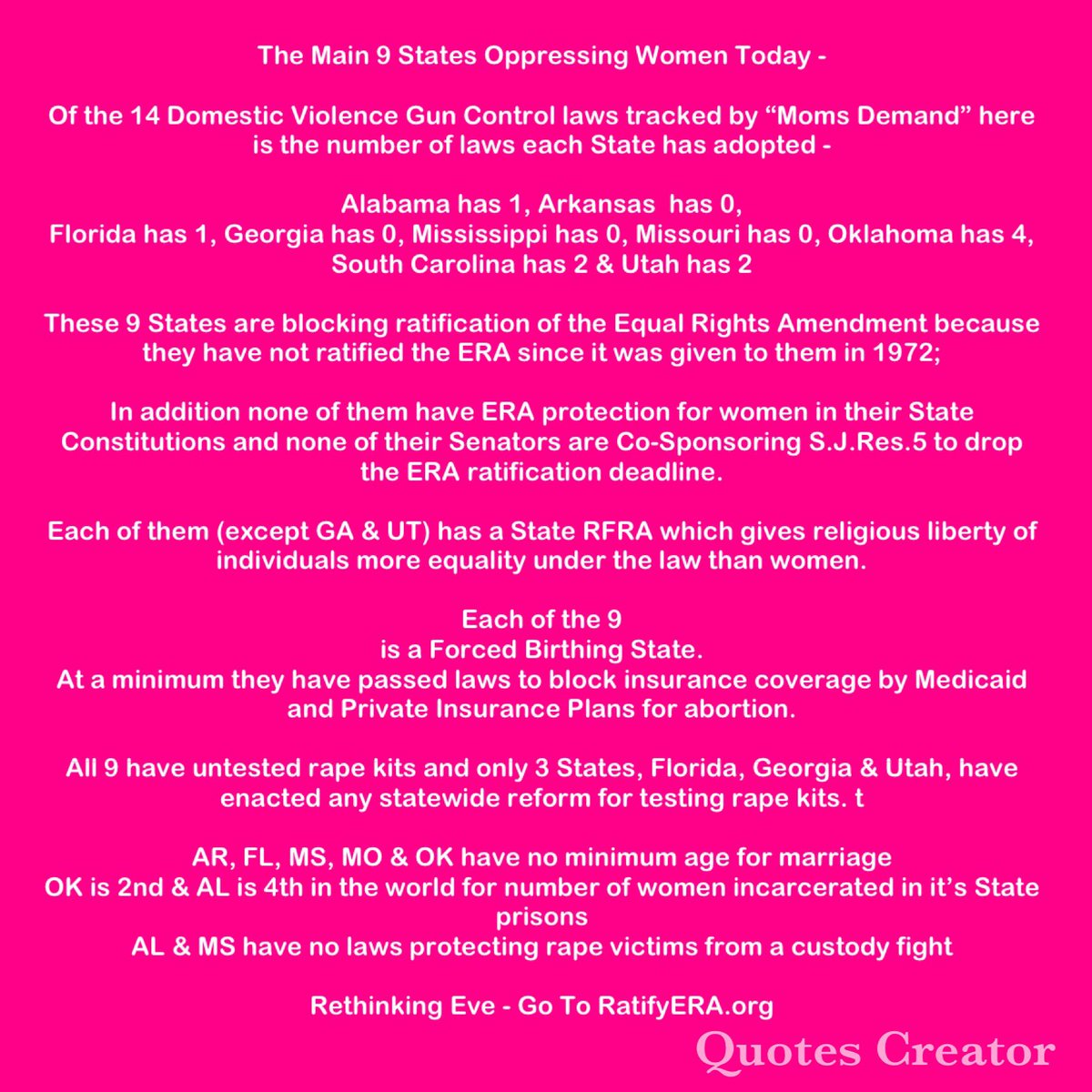 The Main 9 States Oppressing Women Today -

Of the 14 Domestic Violence Gun Control laws tracked by “Moms Demand” here is the number of laws each State has adopted -

Alabama has 1, Arkansas has 0,
Florida has 1, Georgia has 0, Mississippi has 0, Missouri has 0, Oklahoma has 4, South Carolina has 2 & Utah has 2

These 9 States are blocking ratification of the Equal Rights Amendment because they have not ratified the ERA since it was given to them in 1972;

In addition none of them have ERA protection for women in their State Constitutions and none of their Senators are Co-Sponsoring S.J.Res.5 to drop the ERA ratification deadline.

Each of them (except GA & UT) has a State RFRA which gives religious liberty of individuals more equality under the law than women.

Each of the 9
is a Forced Birthing State.
At a minimum they have passed laws to block insurance coverage by Medicaid and Private Insurance Plans for abortion.

All 9 have untested rape kits and only 3 States, Florida, Georgia & Utah, have enacted any statewide reform for testing rape kits. t

AR, FL, MS, MO & OK have no minimum age for marriage
OK is 2nd & AL is 4th in the world for number of women incarcerated in it’s State prisons
AL & MS have no laws protecting rape victims from a custody fight

Rethinking Eve - Go To RatifyERA.org

Quotes Creator